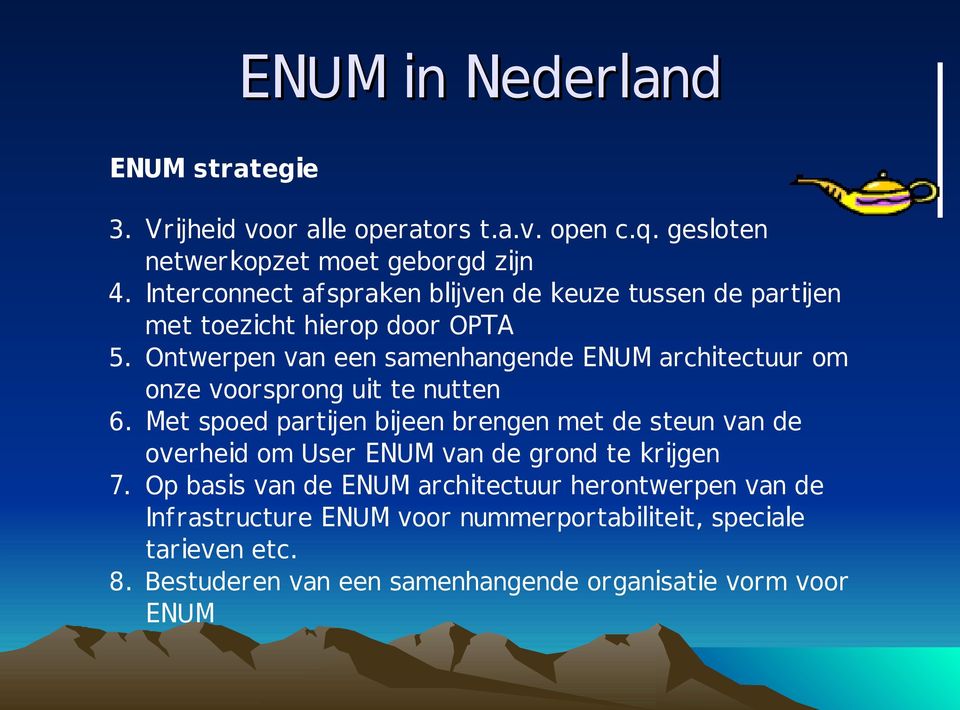 ENUM in Nederland

ENUM strategie

3. Vrijheid voor alle operators t.a.v. open c.q. gesloten netwerkopzet moet geborgd zijn
4. Interconnect afspraken blijven de keuze tussen de partijen met toezicht hierop door OPTA
5. Ontwerpen van een samenhangende ENUM architectuur om onze voorsprong uit te nutten
6. Met spoed partijen bijeen brengen met de steun van de overheid om User ENUM van de grond te krijgen
7. Op basis van de ENUM architectuur herontwerpen van de Infrastructure ENUM voor nummerportabiliteit, speciale tarieven etc.
8. Bestuderen van een samenhangende organisatie vorm voor ENUM